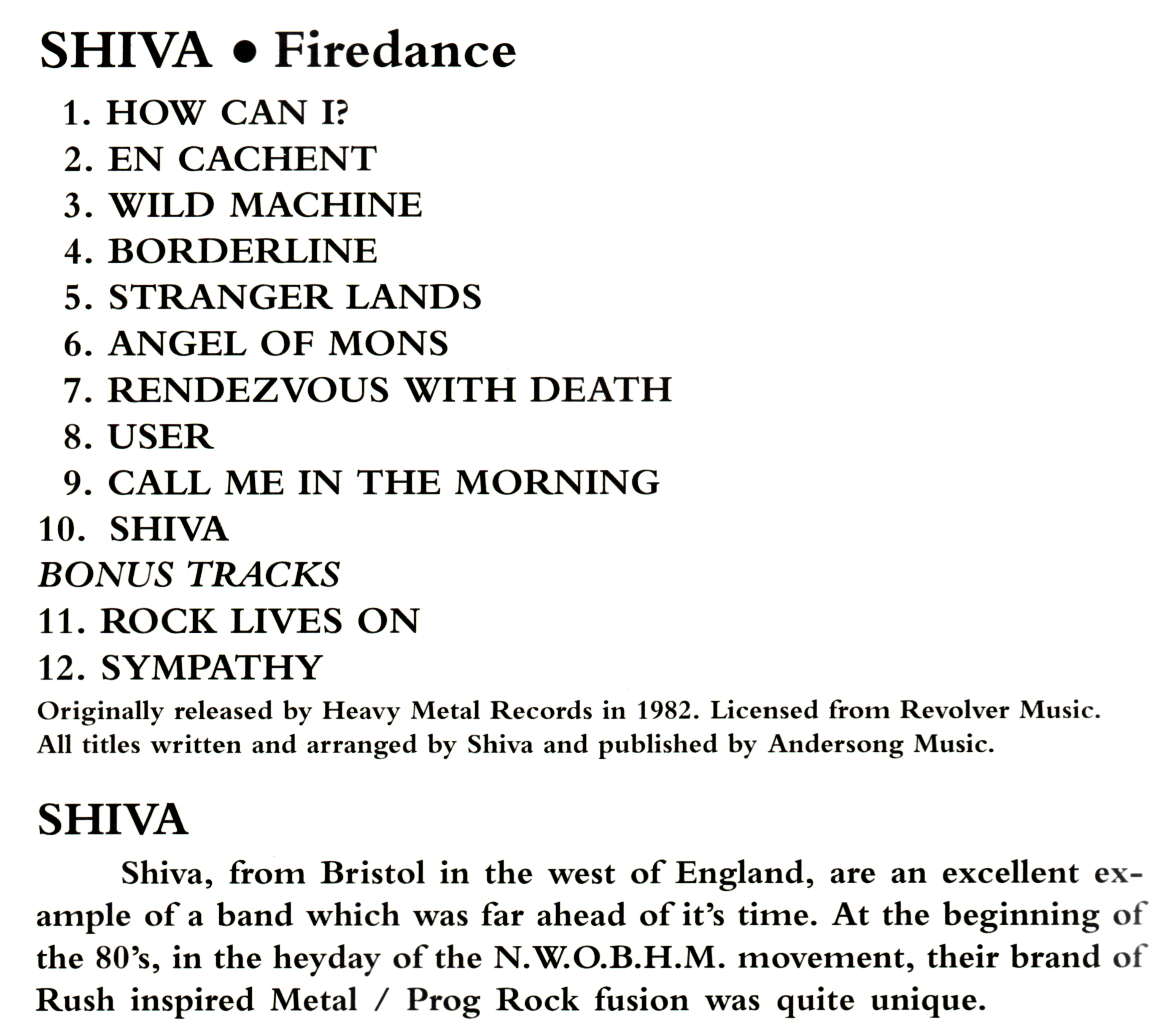 SHIVA • Firedance

1. HOW CAN I?
2. EN CACHENT
3. WILD MACHINE
4. BORDERLINE
5. STRANGER LANDS
6. ANGEL OF MONS
7. RENDEZVOUS WITH DEATH
8. USER
9. CALL ME IN THE MORNING
10. SHIVA
BONUS TRACKS
11. ROCK LIVES ON
12. SYMPATHY

Originally released by Heavy Metal Records in 1982. Licensed from Revolver Music. All titles written and arranged by Shiva and published by Andersong Music.

SHIVA

Shiva, from Bristol in the west of England, are an excellent example of a band which was far ahead of it's time. At the beginning of the 80's, in the heyday of the N.W.O.B.H.M. movement, their brand of Rush inspired Metal / Prog Rock fusion was quite unique.